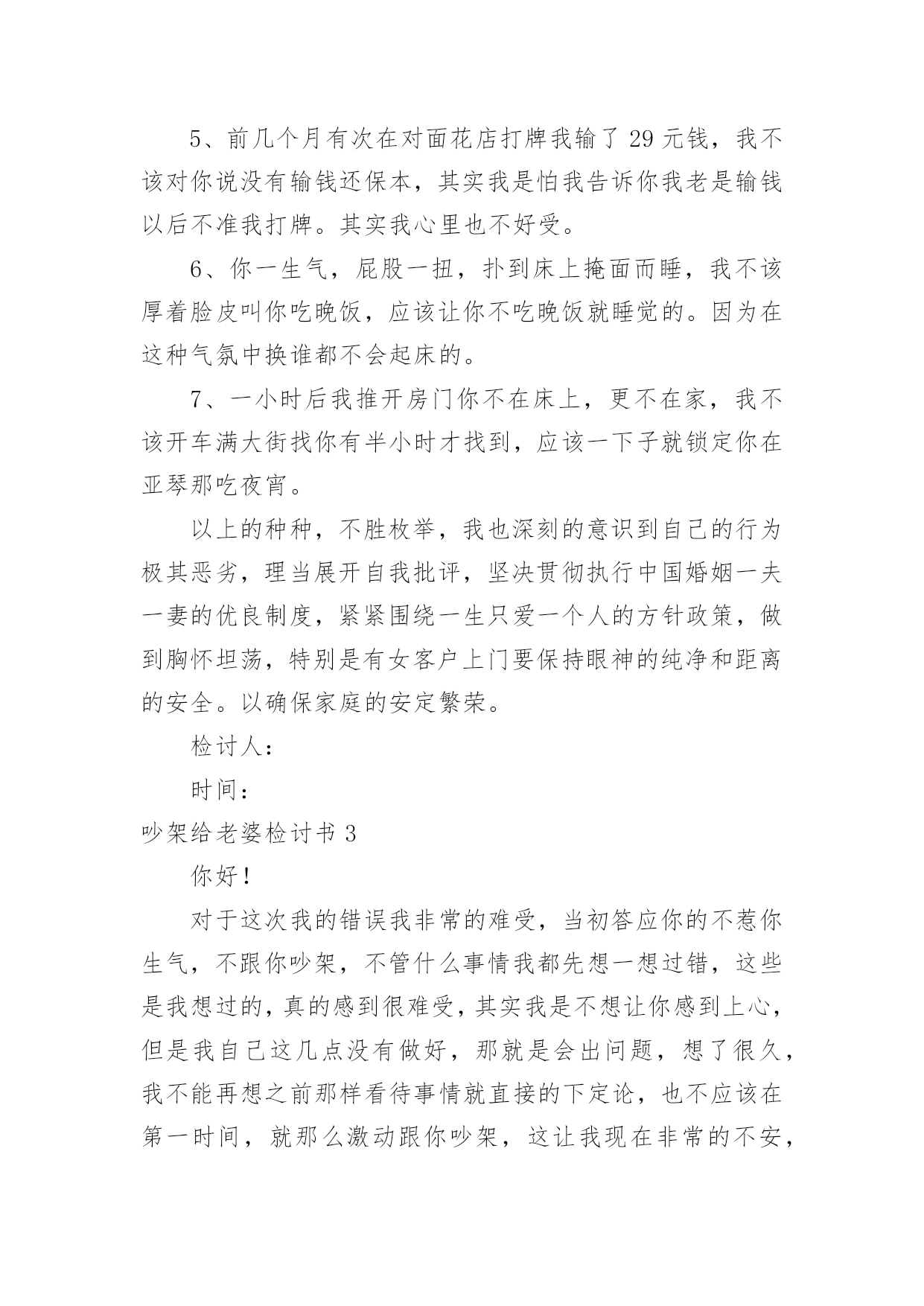 5、前几个月有次在对面花店打牌我输了 29 元钱，我不该对你说没有输钱还保本，其实我是怕我告诉你我老是输钱以后不准我打牌。其实我心里也不好受。

6、你一生气，屁股一扭，扑到床上掩面而睡，我不该厚着脸皮叫你吃晚饭，应该让你不吃晚饭就睡觉的。因为在这种气氛中换谁都不会起床的。

7、一小时后我推开房门你不在床上，更不在家，我不该开车满大街找你有半小时才找到，应该一下子就锁定你在亚琴那吃夜宵。

以上的种种，不胜枚举，我也深刻的意识到自己的行为极其恶劣，理当展开自我批评，坚决贯彻执行中国婚姻一夫一妻的优良制度，紧紧围绕一生只爱一个人的方针政策，做到胸怀坦荡，特别是有女客户上门要保持眼神的纯净和距离的安全。以确保家庭的安定繁荣。

检讨人：

时间：

吵架给老婆检讨书 3

你好！

对于这次我的错误我非常的难受，当初答应你的不惹你生气，不跟你吵架，不管什么事情我都先想一想过错，这些是我想过的，真的感到很难受，其实我是不想让你感到上心，但是我自己这几点没有做好，那就是会出问题，想了很久，我不能再想之前那样看待事情就直接的下定论，也不应该在第一时间，就那么激动跟你吵架，这让我现在非常的不安，